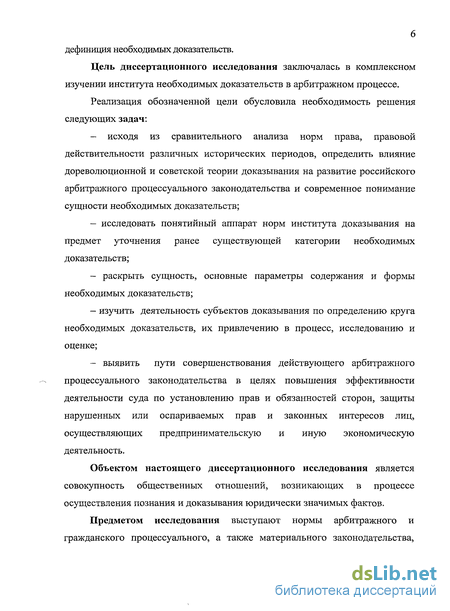 6

дефиниция необходимых доказательств.

Цель диссертационного исследования заключалась в комплексном изучении института необходимых доказательств в арбитражном процессе.

Реализация обозначенной цели обусловила необходимость решения следующих задач:

– исходя из сравнительного анализа норм права, правовой действительности различных исторических периодов, определить влияние дореволюционной и советской теории доказывания на развитие российского арбитражного процессуального законодательства и современное понимание сущности необходимых доказательств;

– исследовать понятийный аппарат норм института доказывания на предмет уточнения ранее существующей категории необходимых доказательств;

– раскрыть сущность, основные параметры содержания и формы необходимых доказательств;

– изучить деятельность субъектов доказывания по определению круга необходимых доказательств, их привлечению в процесс, исследованию и оценке;

– выявить пути совершенствования действующего арбитражного процессуального законодательства в целях повышения эффективности деятельности суда по установлению прав и обязанностей сторон, защиты нарушенных или оспариваемых прав и законных интересов лиц, осуществляющих предпринимательскую и иную экономическую деятельность.

Объектом настоящего диссертационного исследования является совокупность общественных отношений, возникающих в процессе осуществления познания и доказывания юридически значимых фактов.

Предметом исследования выступают нормы арбитражного и гражданского процессуального, а также материального законодательства,

dsLib.net
библиотека диссертаций